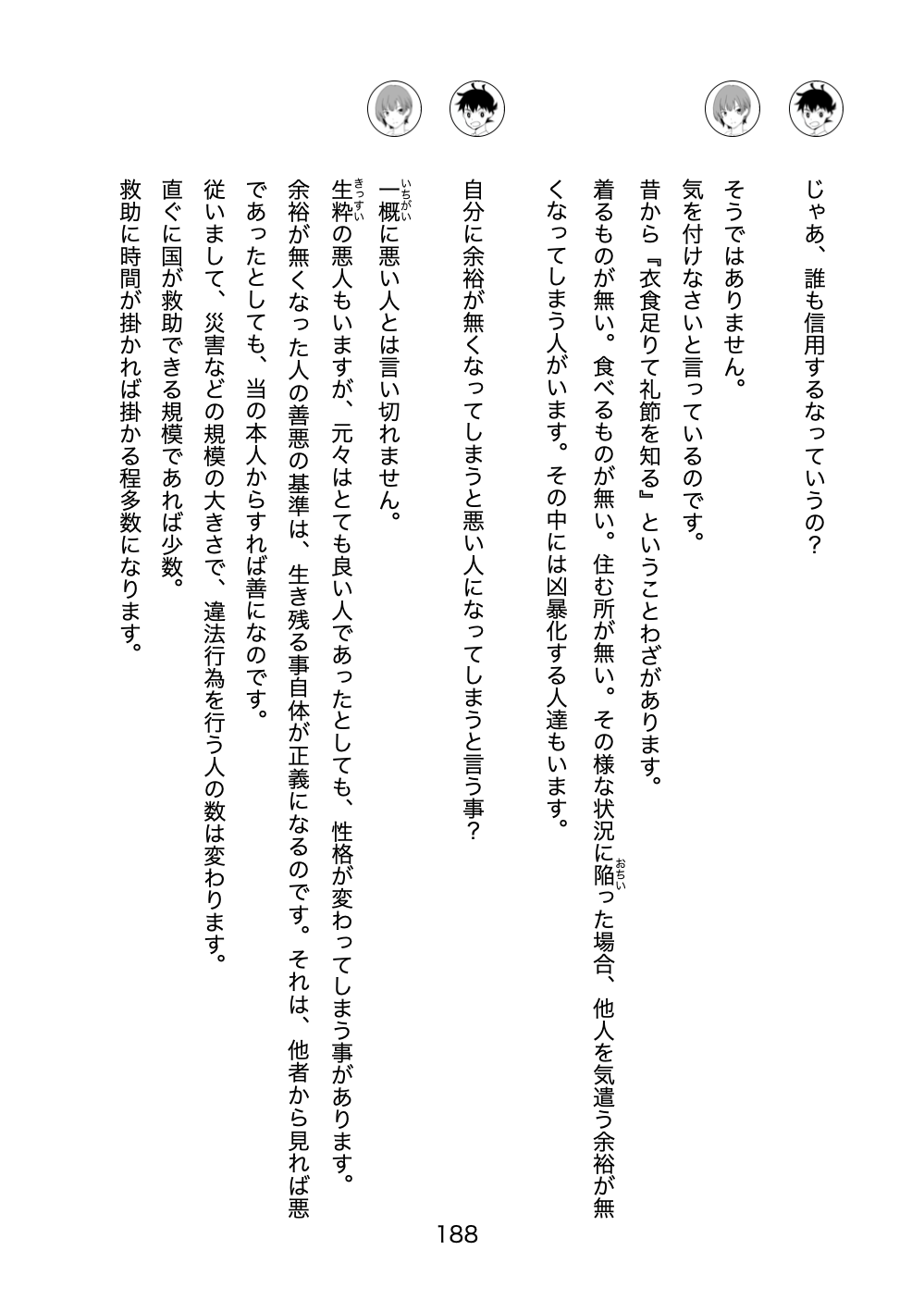 じゃあ、誰も信用するなっていうの？

そうではありません。
気を付けなさいと言っているのです。
昔から『衣食足りて礼節を知る』ということわざがあります。
着るものが無い。食べるものが無い。住む所が無い。その様な状況に陥(おちい)った場合、他人を気遣う余裕が無くなってしまう人がいます。その中には凶暴化する人達もいます。

自分に余裕が無くなってしまうと悪い人になってしまうと言う事？

一概(いちがい)に悪い人とは言い切れません。
生粋(きっすい)の悪人もいますが、元々はとても良い人であったとしても、性格が変わってしまう事があります。
余裕が無くなった人の善悪の基準は、生き残る事自体が正義になるのです。それは、他者から見れば悪であったとしても、当の本人からすれば善になのです。
従いまして、災害などの規模の大きさで、違法行為を行う人の数は変わります。
直ぐに国が救助できる規模であれば少数。
救助に時間が掛かれば掛かる程多数になります。

188